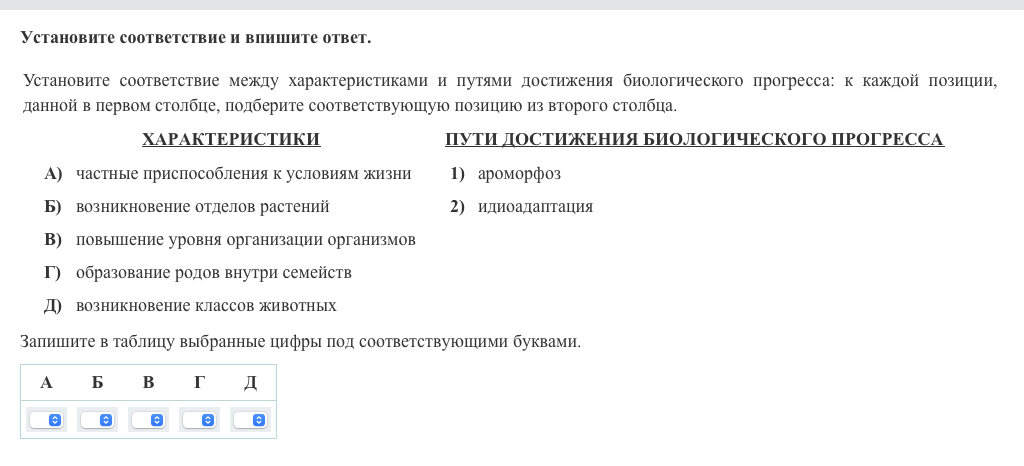 Установите соответствие и впишите ответ.

Установите соответствие между характеристиками и путями достижения биологического прогресса: к каждой позиции, данной в первом столбце, подберите соответствующую позицию из второго столбца.

ХАРАКТЕРИСТИКИ

А) частные приспособления к условиям жизни
Б) возникновение отделов растений
В) повышение уровня организации организмов
Г) образование родов внутри семейств
Д) возникновение классов животных

ПУТИ ДОСТИЖЕНИЯ БИОЛОГИЧЕСКОГО ПРОГРЕССА

1) ароморфоз
2) идиоадаптация

Запишите в таблицу выбранные цифры под соответствующими буквами.

| А | Б | В | Г | Д |
|---|---|---|---|---|
|  |  |  |  |  |